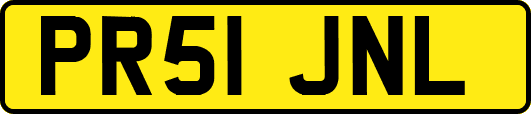 PR51 JNL